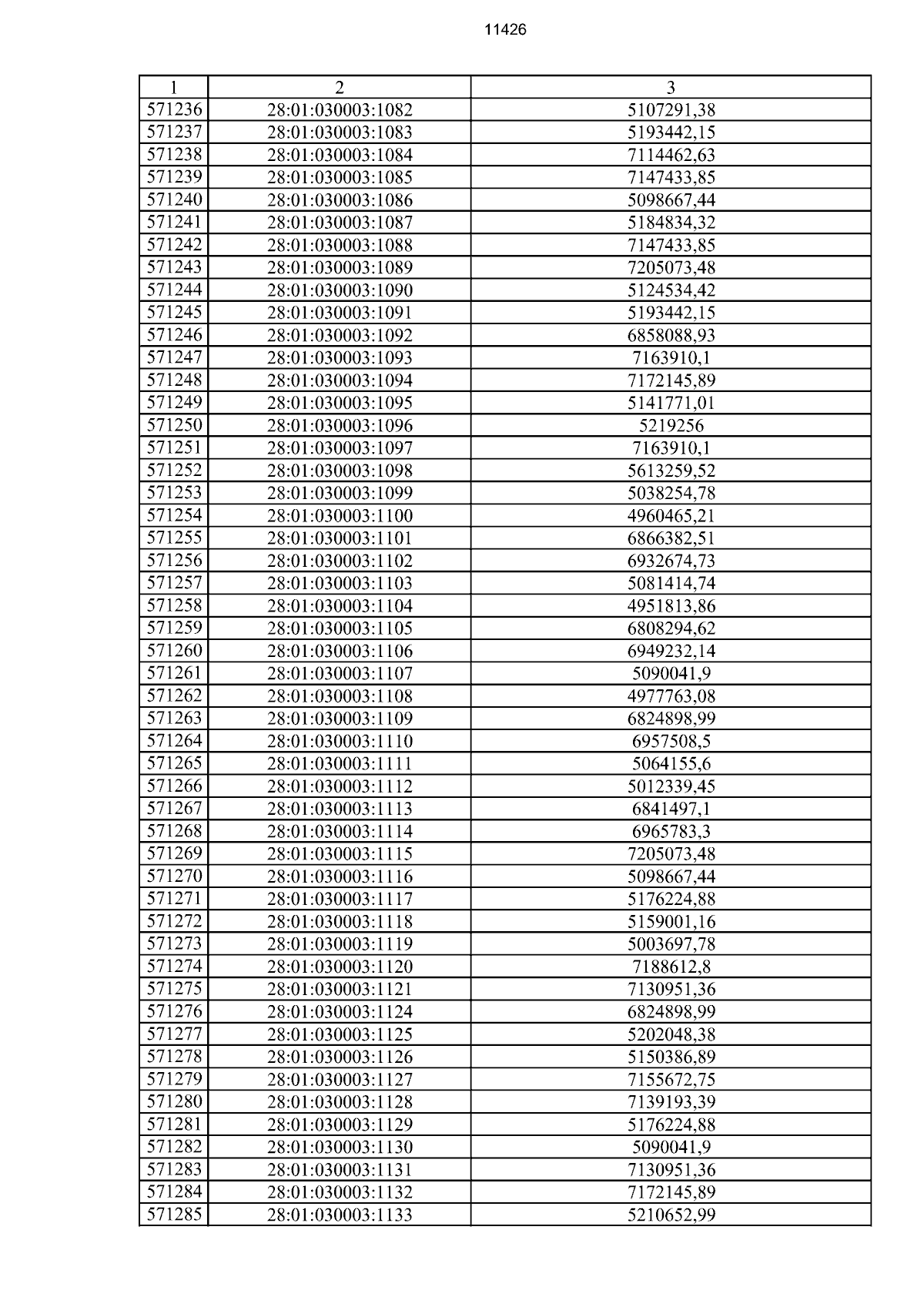 11426

| 1 | 2 | 3 |
|---|---|---|
| 571236 | 28:01:030003:1082 | 5107291,38 |
| 571237 | 28:01:030003:1083 | 5193442,15 |
| 571238 | 28:01:030003:1084 | 7114462,63 |
| 571239 | 28:01:030003:1085 | 7147433,85 |
| 571240 | 28:01:030003:1086 | 5098667,44 |
| 571241 | 28:01:030003:1087 | 5184834,32 |
| 571242 | 28:01:030003:1088 | 7147433,85 |
| 571243 | 28:01:030003:1089 | 7205073,48 |
| 571244 | 28:01:030003:1090 | 5124534,42 |
| 571245 | 28:01:030003:1091 | 5193442,15 |
| 571246 | 28:01:030003:1092 | 6858088,93 |
| 571247 | 28:01:030003:1093 | 7163910,1 |
| 571248 | 28:01:030003:1094 | 7172145,89 |
| 571249 | 28:01:030003:1095 | 5141771,01 |
| 571250 | 28:01:030003:1096 | 5219256 |
| 571251 | 28:01:030003:1097 | 7163910,1 |
| 571252 | 28:01:030003:1098 | 5613259,52 |
| 571253 | 28:01:030003:1099 | 5038254,78 |
| 571254 | 28:01:030003:1100 | 4960465,21 |
| 571255 | 28:01:030003:1101 | 6866382,51 |
| 571256 | 28:01:030003:1102 | 6932674,73 |
| 571257 | 28:01:030003:1103 | 5081414,74 |
| 571258 | 28:01:030003:1104 | 4951813,86 |
| 571259 | 28:01:030003:1105 | 6808294,62 |
| 571260 | 28:01:030003:1106 | 6949232,14 |
| 571261 | 28:01:030003:1107 | 5090041,9 |
| 571262 | 28:01:030003:1108 | 4977763,08 |
| 571263 | 28:01:030003:1109 | 6824898,99 |
| 571264 | 28:01:030003:1110 | 6957508,5 |
| 571265 | 28:01:030003:1111 | 5064155,6 |
| 571266 | 28:01:030003:1112 | 5012339,45 |
| 571267 | 28:01:030003:1113 | 6841497,1 |
| 571268 | 28:01:030003:1114 | 6965783,3 |
| 571269 | 28:01:030003:1115 | 7205073,48 |
| 571270 | 28:01:030003:1116 | 5098667,44 |
| 571271 | 28:01:030003:1117 | 5176224,88 |
| 571272 | 28:01:030003:1118 | 5159001,16 |
| 571273 | 28:01:030003:1119 | 5003697,78 |
| 571274 | 28:01:030003:1120 | 7188612,8 |
| 571275 | 28:01:030003:1121 | 7130951,36 |
| 571276 | 28:01:030003:1124 | 6824898,99 |
| 571277 | 28:01:030003:1125 | 5202048,38 |
| 571278 | 28:01:030003:1126 | 5150386,89 |
| 571279 | 28:01:030003:1127 | 7155672,75 |
| 571280 | 28:01:030003:1128 | 7139193,39 |
| 571281 | 28:01:030003:1129 | 5176224,88 |
| 571282 | 28:01:030003:1130 | 5090041,9 |
| 571283 | 28:01:030003:1131 | 7130951,36 |
| 571284 | 28:01:030003:1132 | 7172145,89 |
| 571285 | 28:01:030003:1133 | 5210652,99 |